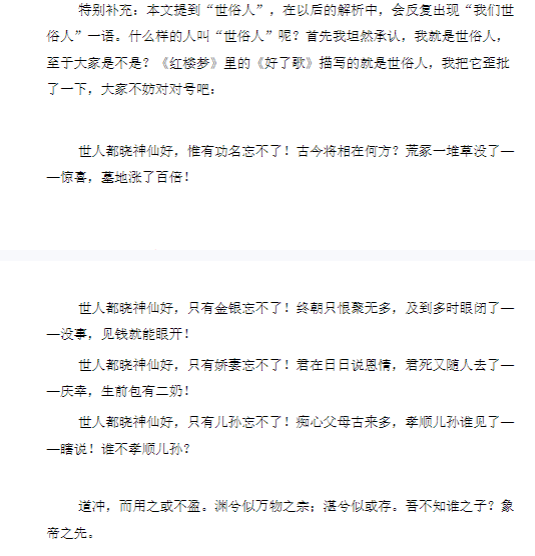 特别补充：本文提到“世俗人”，在以后的解析中，会反复出现“我们世俗人”一语。什么样的人叫“世俗人”呢？首先我坦然承认，我就是世俗人，至于大家是不是？《红楼梦》里的《好了歌》描写的就是世俗人，我把它歪批了一下，大家不妨对对号吧：

世人都晓神仙好，惟有功名忘不了！古今将相在何方？荒冢一堆草没了——惊喜，墓地涨了百倍！

世人都晓神仙好，只有金银忘不了！终朝只恨聚无多，及到多时眼闭了——没事，见钱就能眼开！

世人都晓神仙好，只有娇妻忘不了！君在日日说恩情，君死又随人去了——庆幸，生前包有二奶！

世人都晓神仙好，只有儿孙忘不了！痴心父母古来多，孝顺儿孙谁见了——瞎说！谁不孝顺儿孙？

道冲，而用之或不盈。渊兮似万物之宗；湛兮似或存。吾不知谁之子？象帝之先。